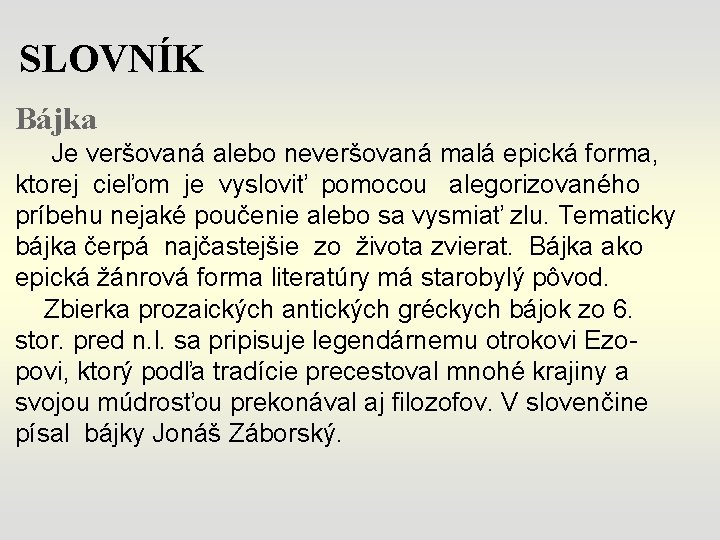 SLOVNÍK

Bájka

Je veršovaná alebo neveršovaná malá epická forma, ktorej cieľom je vysloviť pomocou alegorizovaného príbehu nejaké poučenie alebo sa vysmiať zlu. Tematicky bájka čerpá najčastejšie zo života zvierat. Bájka ako epická žánrová forma literatúry má starobylý pôvod.

Zbierka prozaických antických gréckych bájok zo 6. stor. pred n.l. sa pripisuje legendárnemu otrokovi Ezopovi, ktorý podľa tradície precestoval mnohé krajiny a svojou múdrosťou prekonával aj filozofov. V slovenčine písal bájky Jonáš Záborský.